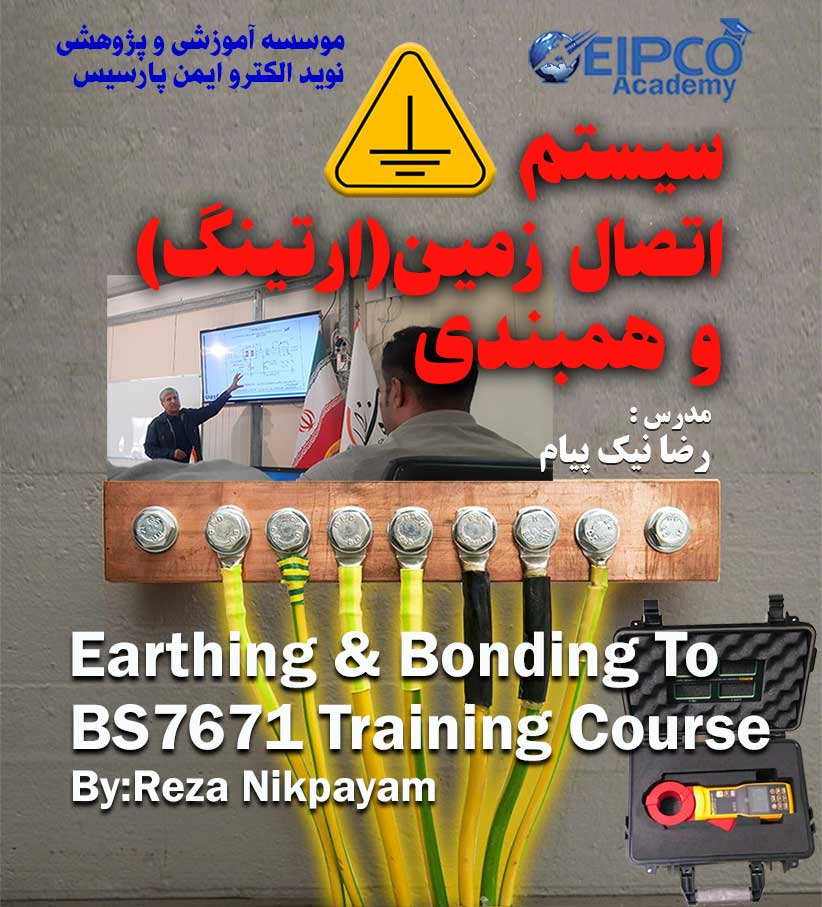 موسسه آموزشی و پژوهشی
نوید الکترو ایمن پارسیس

EIPCO
Academy

سیستم
اتصال زمین(ارتینگ)
و همبندی

مدرس :
رضا نیک پیام

Earthing & Bonding To
BS7671 Training Course
By:Reza Nikpayam